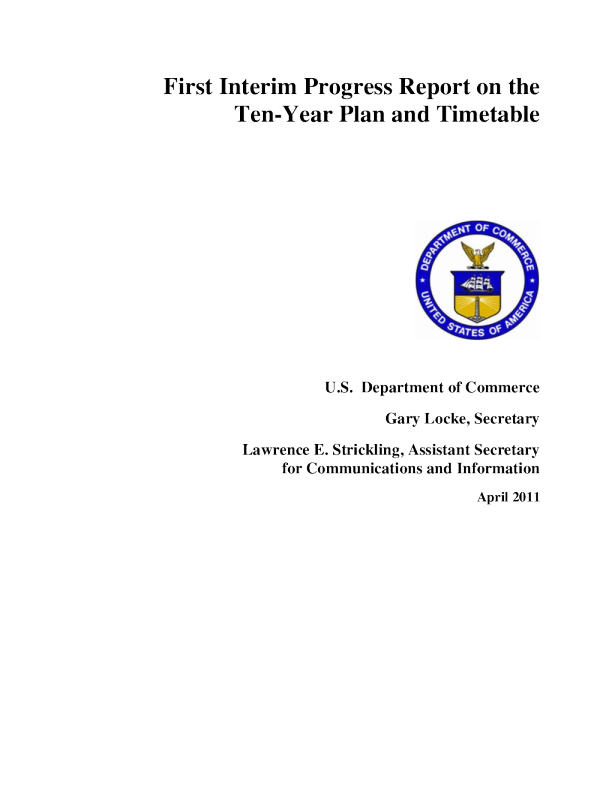 First Interim Progress Report on the Ten-Year Plan and Timetable

DEPARTMENT OF COMMERCE
UNITED STATES OF AMERICA

U.S. Department of Commerce

Gary Locke, Secretary

Lawrence E. Strickling, Assistant Secretary for Communications and Information

April 2011